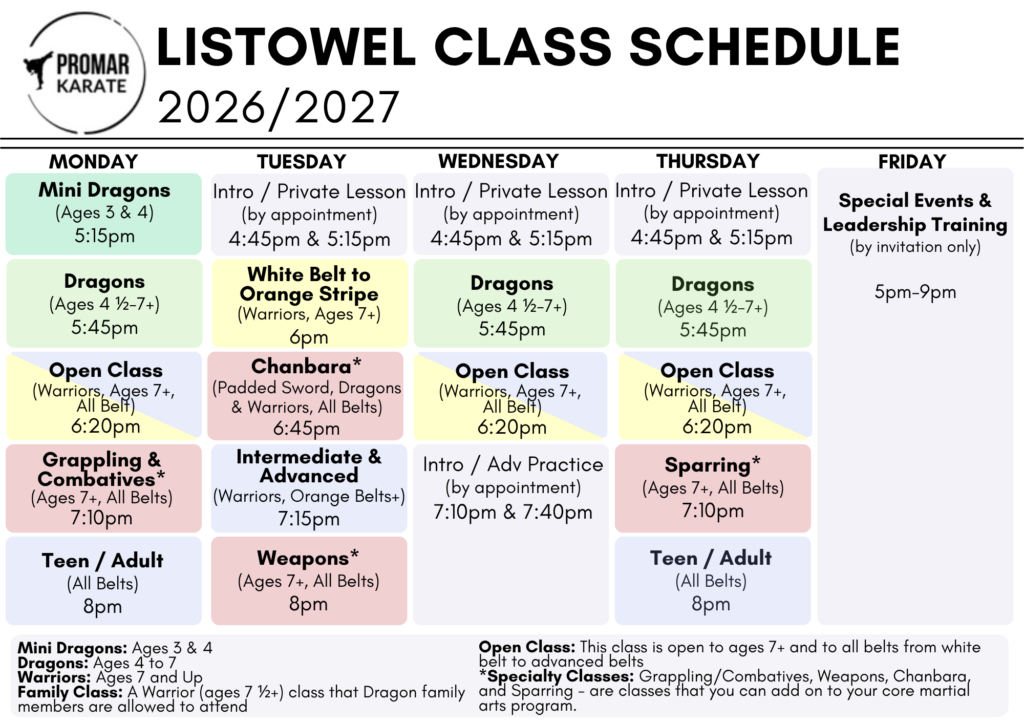 PROMAR
KARATE

LISTOWEL CLASS SCHEDULE
2026/2027

MONDAY

Mini Dragons
(Ages 3 & 4)
5:15pm

Dragons
(Ages 4 ½-7+)
5:45pm

Open Class
(Warriors, Ages 7+, All Belt)
6:20pm

Grappling & Combatives*
(Ages 7+, All Belts)
7:10pm

Teen / Adult
(All Belts)
8pm

TUESDAY

Intro / Private Lesson
(by appointment)
4:45pm & 5:15pm

White Belt to Orange Stripe
(Warriors, Ages 7+)
6pm

Chanbara*
(Padded Sword, Dragons & Warriors, All Belts)
6:45pm

Intermediate & Advanced
(Warriors, Orange Belts+)
7:15pm

Weapons*
(Ages 7+, All Belts)
8pm

WEDNESDAY

Intro / Private Lesson
(by appointment)
4:45pm & 5:15pm

Dragons
(Ages 4 ½-7+)
5:45pm

Open Class
(Warriors, Ages 7+, All Belt)
6:20pm

Intro / Adv Practice
(by appointment)
7:10pm & 7:40pm

THURSDAY

Intro / Private Lesson
(by appointment)
4:45pm & 5:15pm

Dragons
(Ages 4 ½-7+)
5:45pm

Open Class
(Warriors, Ages 7+, All Belt)
6:20pm

Sparring*
(Ages 7+, All Belts)
7:10pm

Teen / Adult
(All Belts)
8pm

FRIDAY

Special Events & Leadership Training
(by invitation only)

5pm-9pm

Mini Dragons: Ages 3 & 4
Dragons: Ages 4 to 7
Warriors: Ages 7 and Up
Family Class: A Warrior (ages 7 ½+) class that Dragon family members are allowed to attend

Open Class: This class is open to ages 7+ and to all belts from white belt to advanced belts
*Specialty Classes: Grappling/Combatives, Weapons, Chanbara, and Sparring - are classes that you can add on to your core martial arts program.